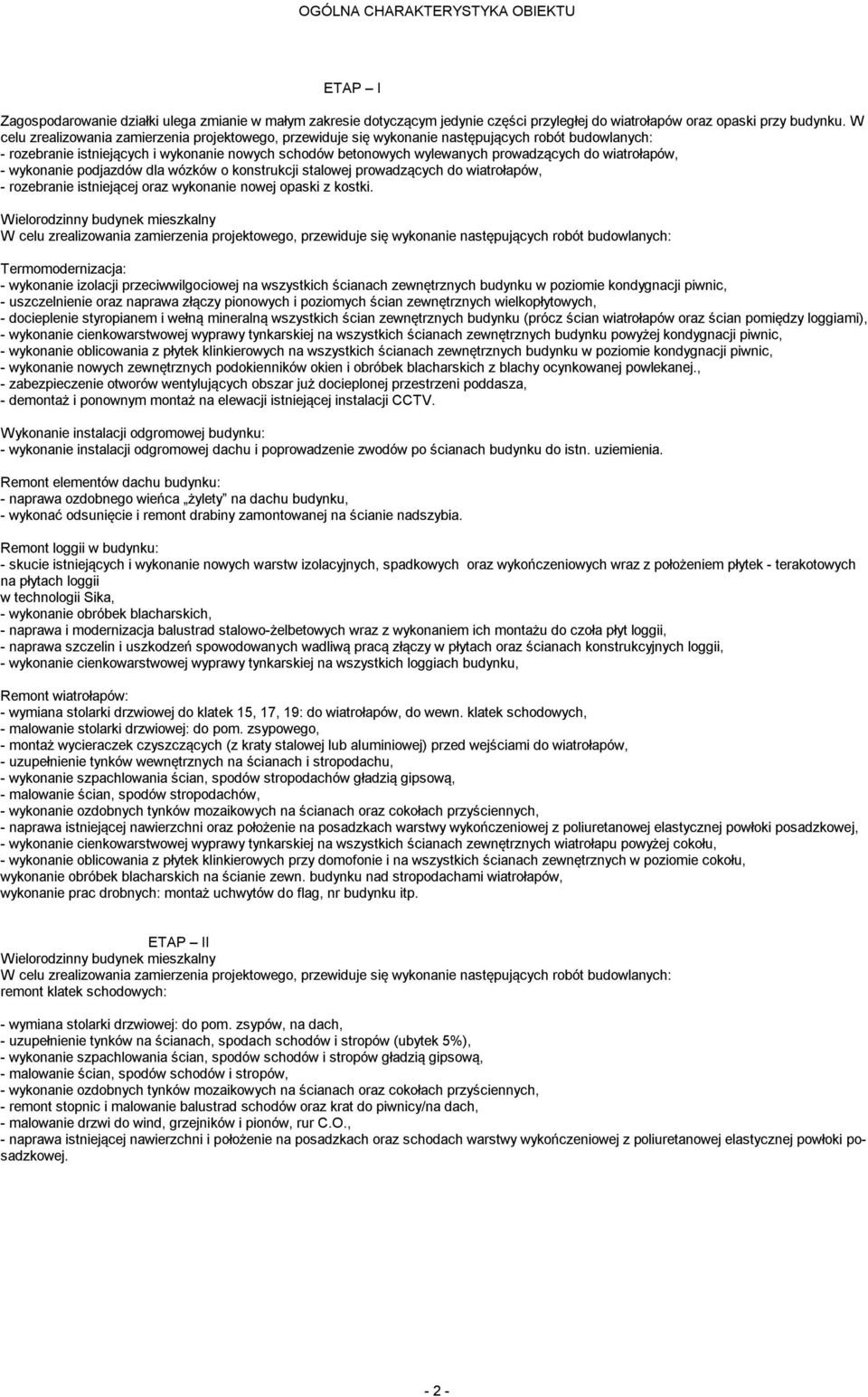 OGÓLNA CHARAKTERYSTYKA OBIEKTU

ETAP – I

Zagospodarowanie działki ulega zmianie w małym zakresie dotyczącym jedynie części przyległej do wiatrołapów oraz opaski przy budynku. W celu zrealizowania zamierzenia projektowego, przewiduje się wykonanie następujących robót budowlanych:
- rozebranie istniejących i wykonanie nowych schodów betonowych wylewanych prowadzących do wiatrołapów,
- wykonanie podjazdów dla wózków o konstrukcji stalowej prowadzących do wiatrołapów,
- rozebranie istniejącej oraz wykonanie nowej opaski z kostki.

Wielorodzinny budynek mieszkalny
W celu zrealizowania zamierzenia projektowego, przewiduje się wykonanie następujących robót budowlanych:

Termomodernizacja:
- wykonanie izolacji przeciwwilgociowej na wszystkich ścianach zewnętrznych budynku w poziomie kondygnacji piwnic,
- uszczelnienie oraz naprawa złączy pionowych i poziomych ścian zewnętrznych wielkopłytowych,
- docieplenie styropianem i wełną mineralną wszystkich ścian zewnętrznych budynku (prócz ścian wiatrołapów oraz ścian pomiędzy loggiami),
- wykonanie cienkowarstwowej wyprawy tynkarskiej na wszystkich ścianach zewnętrznych budynku powyżej kondygnacji piwnic,
- wykonanie oblicowania z płytek klinkierowych na wszystkich ścianach zewnętrznych budynku w poziomie kondygnacji piwnic,
- wykonanie nowych zewnętrznych podokienników okien i obróbek blacharskich z blachy ocynkowanej powlekanej.,
- zabezpieczenie otworów wentylujących obszar już docieplonej przestrzeni poddasza,
- demontaż i ponownym montaż na elewacji istniejącej instalacji CCTV.

Wykonanie instalacji odgromowej budynku:
- wykonanie instalacji odgromowej dachu i poprowadzenie zwodów po ścianach budynku do istn. uziemienia.

Remont elementów dachu budynku:
- naprawa ozdobnego wieńca „żylety" na dachu budynku,
- wykonać odsunięcie i remont drabiny zamontowanej na ścianie nadszybia.

Remont loggii w budynku:
- skucie istniejących i wykonanie nowych warstw izolacyjnych, spadkowych oraz wykończeniowych wraz z położeniem płytek - terakotowych na płytach loggii
w technologii Sika,
- wykonanie obróbek blacharskich,
- naprawa i modernizacja balustrad stalowo-żelbetowych wraz z wykonaniem ich montażu do czoła płyt loggii,
- naprawa szczelin i uszkodzeń spowodowanych wadliwą pracą złączy w płytach oraz ścianach konstrukcyjnych loggii,
- wykonanie cienkowarstwowej wyprawy tynkarskiej na wszystkich loggiach budynku,

Remont wiatrołapów:
- wymiana stolarki drzwiowej do klatek 15, 17, 19: do wiatrołapów, do wewn. klatek schodowych,
- malowanie stolarki drzwiowej: do pom. zsypowego,
- montaż wycieraczek czyszczących (z kraty stalowej lub aluminiowej) przed wejściami do wiatrołapów,
- uzupełnienie tynków wewnętrznych na ścianach i stropodachu,
- wykonanie szpachlowania ścian, spodów stropodachów gładzią gipsową,
- malowanie ścian, spodów stropodachów,
- wykonanie ozdobnych tynków mozaikowych na ścianach oraz cokołach przyściennych,
- naprawa istniejącej nawierzchni oraz położenie na posadzkach warstwy wykończeniowej z poliuretanowej elastycznej powłoki posadzkowej,
- wykonanie cienkowarstwowej wyprawy tynkarskiej na wszystkich ścianach zewnętrznych wiatrołapu powyżej cokołu,
- wykonanie oblicowania z płytek klinkierowych przy domofonie i na wszystkich ścianach zewnętrznych w poziomie cokołu,
wykonanie obróbek blacharskich na ścianie zewn. budynku nad stropodachami wiatrołapów,
wykonanie prac drobnych: montaż uchwytów do flag, nr budynku itp.

ETAP – II
Wielorodzinny budynek mieszkalny
W celu zrealizowania zamierzenia projektowego, przewiduje się wykonanie następujących robót budowlanych:
remont klatek schodowych:

- wymiana stolarki drzwiowej: do pom. zsypów, na dach,
- uzupełnienie tynków na ścianach, spodach schodów i stropów (ubytek 5%),
- wykonanie szpachlowania ścian, spodów schodów i stropów gładzią gipsową,
- malowanie ścian, spodów schodów i stropów,
- wykonanie ozdobnych tynków mozaikowych na ścianach oraz cokołach przyściennych,
- remont stopnic i malowanie balustrad schodów oraz krat do piwnicy/na dach,
- malowanie drzwi do wind, grzejników i pionów, rur C.O.,
- naprawa istniejącej nawierzchni i położenie na posadzkach oraz schodach warstwy wykończeniowej z poliuretanowej elastycznej powłoki posadzkowej.

- 2 -